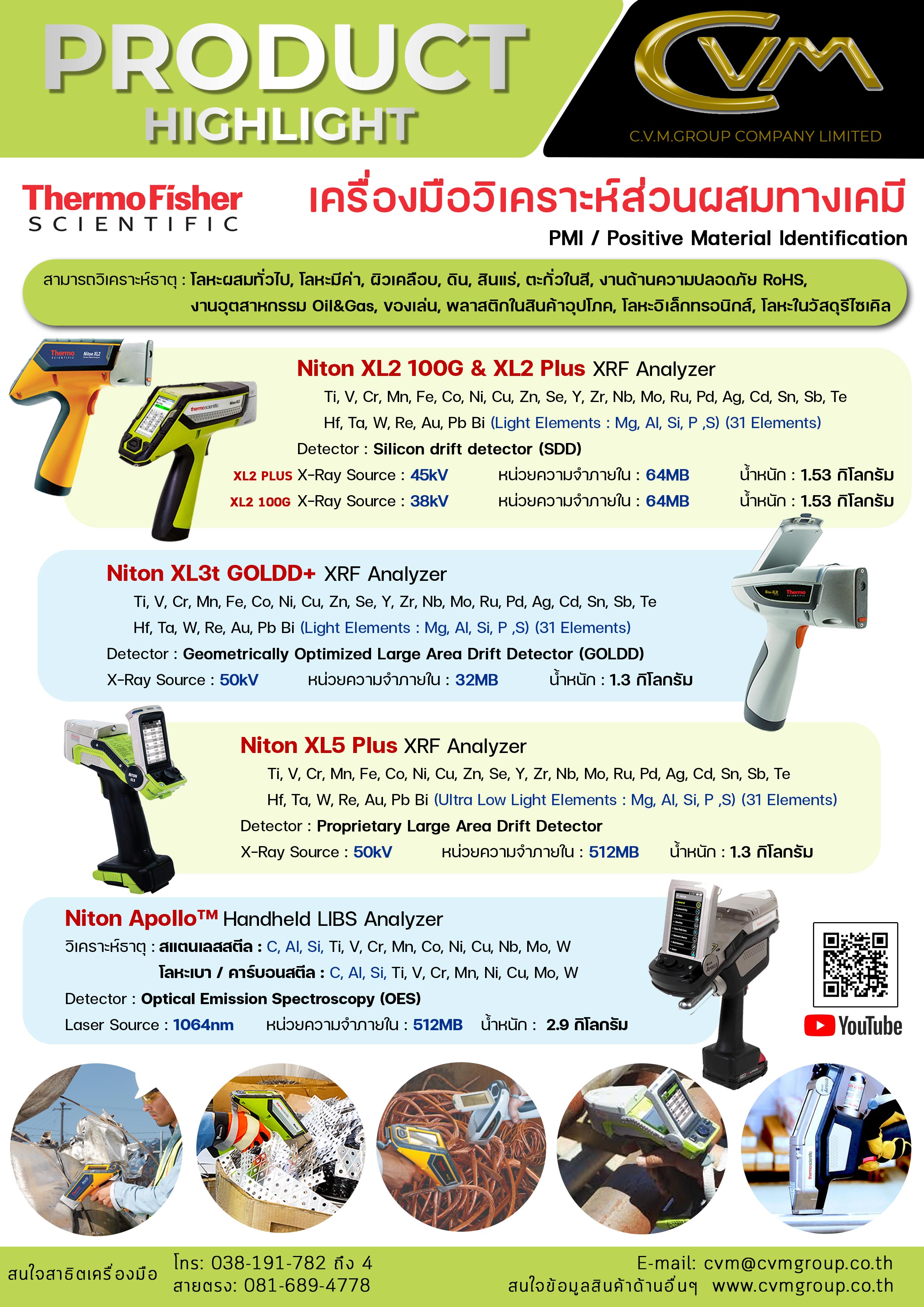 PRODUCT
HIGHLIGHT

CVM
C.V.M.GROUP COMPANY LIMITED

ThermoFisher
SCIENTIFIC

เครื่องมือวิเคราะห์ส่วนผสมทางเคมี
PMI / Positive Material Identification

สามารถวิเคราะห์ธาตุ : โลหะผสมทั่วไป, โลหะมีค่า, ผิวเคลือบ, ดิน, สินแร่, ตะกั่วในสี, งานด้านความปลอดภัย RoHS, งานอุตสาหกรรม Oil&Gas, ของเล่น, พลาสติกในสินค้าอุปโภค, โลหะอิเล็กทรอนิกส์, โลหะในวัสดุรีไซเคิล

Niton XL2 100G & XL2 Plus XRF Analyzer
Ti, V, Cr, Mn, Fe, Co, Ni, Cu, Zn, Se, Y, Zr, Nb, Mo, Ru, Pd, Ag, Cd, Sn, Sb, Te
Hf, Ta, W, Re, Au, Pb Bi (Light Elements : Mg, Al, Si, P ,S) (31 Elements)
Detector : Silicon drift detector (SDD)
XL2 PLUS X-Ray Source : 45kV หน่วยความจำภายใน : 64MB น้ำหนัก : 1.53 กิโลกรัม
XL2 100G X-Ray Source : 38kV หน่วยความจำภายใน : 64MB น้ำหนัก : 1.53 กิโลกรัม

Niton XL3t GOLDD+ XRF Analyzer
Ti, V, Cr, Mn, Fe, Co, Ni, Cu, Zn, Se, Y, Zr, Nb, Mo, Ru, Pd, Ag, Cd, Sn, Sb, Te
Hf, Ta, W, Re, Au, Pb Bi (Light Elements : Mg, Al, Si, P ,S) (31 Elements)
Detector : Geometrically Optimized Large Area Drift Detector (GOLDD)
X-Ray Source : 50kV หน่วยความจำภายใน : 32MB น้ำหนัก : 1.3 กิโลกรัม

Niton XL5 Plus XRF Analyzer
Ti, V, Cr, Mn, Fe, Co, Ni, Cu, Zn, Se, Y, Zr, Nb, Mo, Ru, Pd, Ag, Cd, Sn, Sb, Te
Hf, Ta, W, Re, Au, Pb Bi (Ultra Low Light Elements : Mg, Al, Si, P ,S) (31 Elements)
Detector : Proprietary Large Area Drift Detector
X-Ray Source : 50kV หน่วยความจำภายใน : 512MB น้ำหนัก : 1.3 กิโลกรัม

Niton Apollo™ Handheld LIBS Analyzer
วิเคราะห์ธาตุ : สแตนเลสสตีล : C, Al, Si, Ti, V, Cr, Mn, Co, Ni, Cu, Nb, Mo, W
โลหะเบา / คาร์บอนสตีล : C, Al, Si, Ti, V, Cr, Mn, Ni, Cu, Mo, W
Detector : Optical Emission Spectroscopy (OES)
Laser Source : 1064nm หน่วยความจำภายใน : 512MB น้ำหนัก : 2.9 กิโลกรัม

YouTube

สนใจสาธิตเครื่องมือ โทร: 038-191-782 ถึง 4
สายตรง: 081-689-4778
E-mail: cvm@cvmgroup.co.th
สนใจข้อมูลสินค้าด้านอื่นๆ www.cvmgroup.co.th